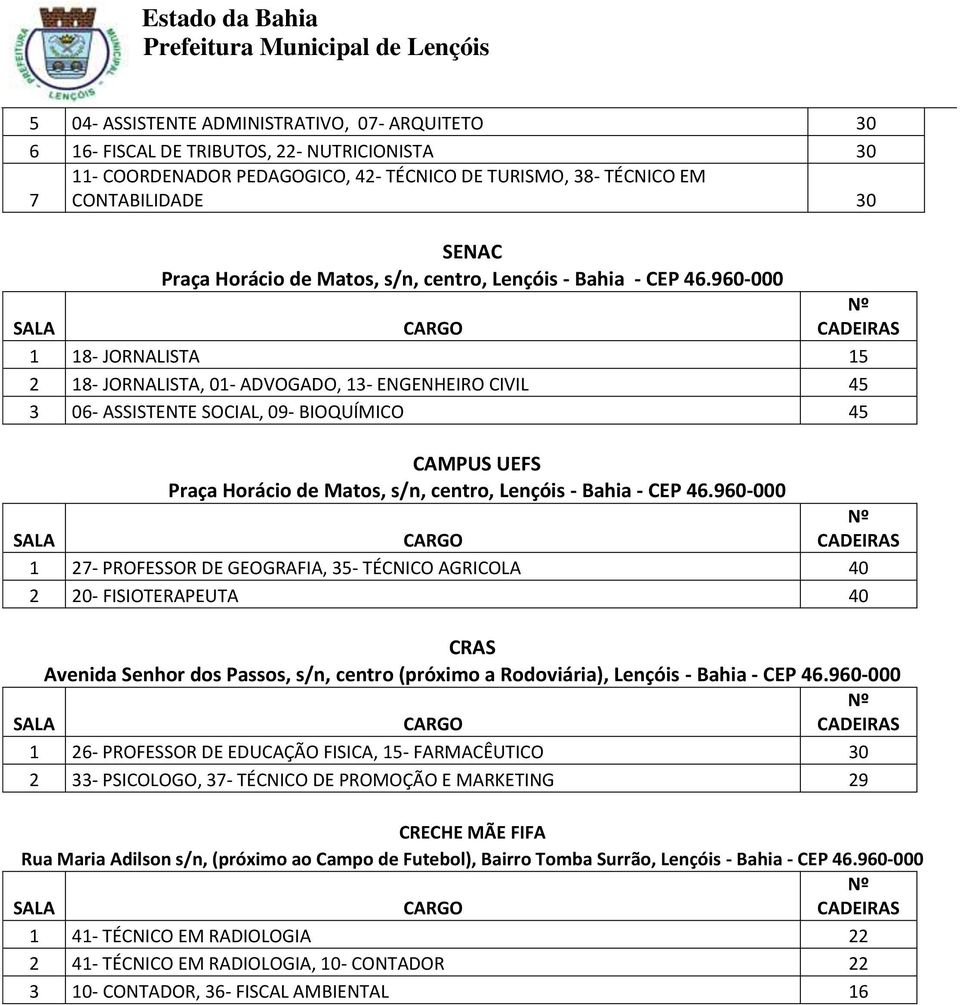 PREFEITURA MUNICIPAL
LENÇÓIS

Estado da Bahia
Prefeitura Municipal de Lençóis

| | | |
|---|---|---|
| 5 | 04- ASSISTENTE ADMINISTRATIVO, 07- ARQUITETO | 30 |
| 6 | 16- FISCAL DE TRIBUTOS, 22- NUTRICIONISTA | 30 |
| 7 | 11- COORDENADOR PEDAGOGICO, 42- TÉCNICO DE TURISMO, 38- TÉCNICO EM CONTABILIDADE | 30 |

SENAC
Praça Horácio de Matos, s/n, centro, Lençóis - Bahia - CEP 46.960-000

| SALA | CARGO | Nº CADEIRAS |
|---|---|---|
| 1 | 18- JORNALISTA | 15 |
| 2 | 18- JORNALISTA, 01- ADVOGADO, 13- ENGENHEIRO CIVIL | 45 |
| 3 | 06- ASSISTENTE SOCIAL, 09- BIOQUÍMICO | 45 |

CAMPUS UEFS
Praça Horácio de Matos, s/n, centro, Lençóis - Bahia - CEP 46.960-000

| SALA | CARGO | Nº CADEIRAS |
|---|---|---|
| 1 | 27- PROFESSOR DE GEOGRAFIA, 35- TÉCNICO AGRICOLA | 40 |
| 2 | 20- FISIOTERAPEUTA | 40 |

CRAS
Avenida Senhor dos Passos, s/n, centro (próximo a Rodoviária), Lençóis - Bahia - CEP 46.960-000

| SALA | CARGO | Nº CADEIRAS |
|---|---|---|
| 1 | 26- PROFESSOR DE EDUCAÇÃO FISICA, 15- FARMACÊUTICO | 30 |
| 2 | 33- PSICOLOGO, 37- TÉCNICO DE PROMOÇÃO E MARKETING | 29 |

CRECHE MÃE FIFA
Rua Maria Adilson s/n, (próximo ao Campo de Futebol), Bairro Tomba Surrão, Lençóis - Bahia - CEP 46.960-000

| SALA | CARGO | Nº CADEIRAS |
|---|---|---|
| 1 | 41- TÉCNICO EM RADIOLOGIA | 22 |
| 2 | 41- TÉCNICO EM RADIOLOGIA, 10- CONTADOR | 22 |
| 3 | 10- CONTADOR, 36- FISCAL AMBIENTAL | 16 |